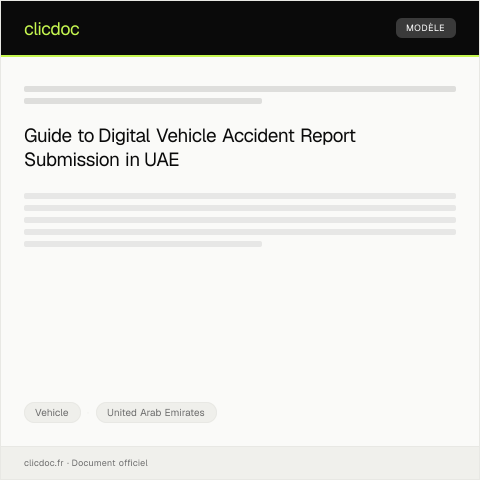 clicdoc

MODÈLE

Guide to Digital Vehicle Accident Report Submission in UAE

Vehicle

United Arab Emirates

clicdoc.fr · Document officiel